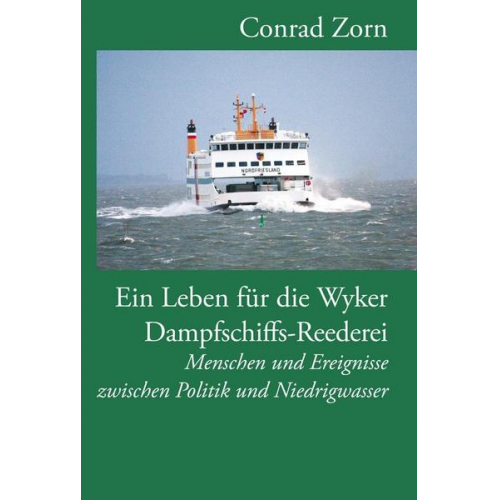 Conrad Zorn

NORDFRIESLAND

Ein Leben für die Wyker Dampfschiffs-Reederei
Menschen und Ereignisse zwischen Politik und Niedrigwasser